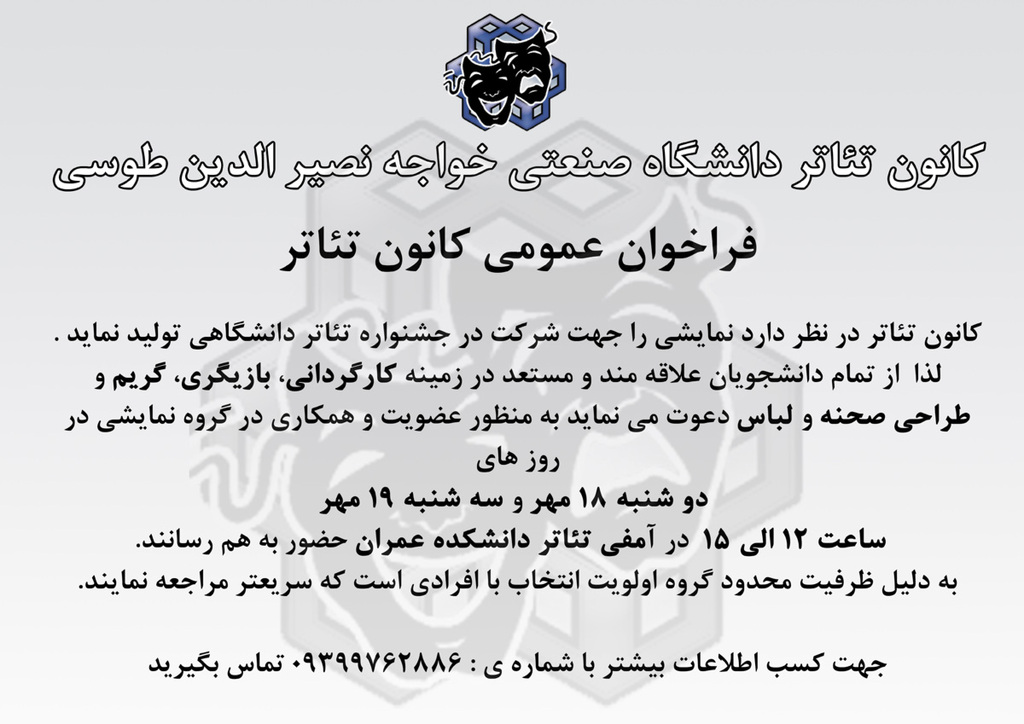 کانون تئاتر دانشگاه صنعتی خواجه نصیر الدین طوسی

فراخوان عمومی کانون تئاتر

کانون تئاتر در نظر دارد نمایشی را جهت شرکت در جشنواره تئاتر دانشگاهی تولید نماید . لذا از تمام دانشجویان علاقه مند و مستعد در زمینه کارگردانی، بازیگری، گریم و طراحی صحنه و لباس دعوت می نماید به منظور عضویت و همکاری در گروه نمایشی در روز های
دو شنبه ۱۸ مهر و سه شنبه ۱۹ مهر
ساعت ۱۲ الی ۱۵ در آمفی تئاتر دانشکده عمران حضور به هم رسانند.
به دلیل ظرفیت محدود گروه اولویت انتخاب با افرادی است که سریعتر مراجعه نمایند.

جهت کسب اطلاعات بیشتر با شماره ی : ۰۹۳۹۹۷۶۲۸۸۶ تماس بگیرید